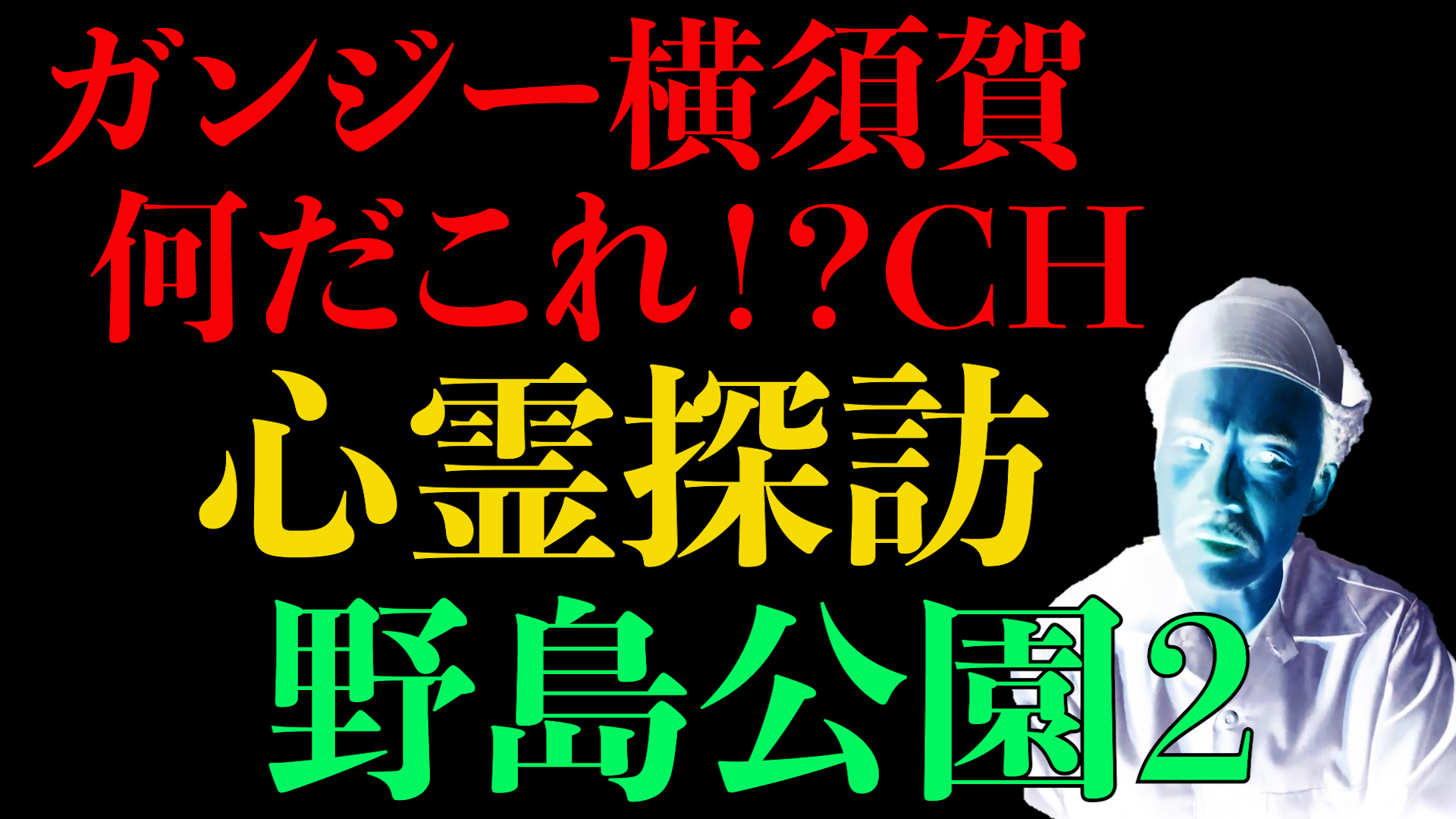 ガンジー横須賀
何だこれ!?CH
心霊探訪
野島公園2